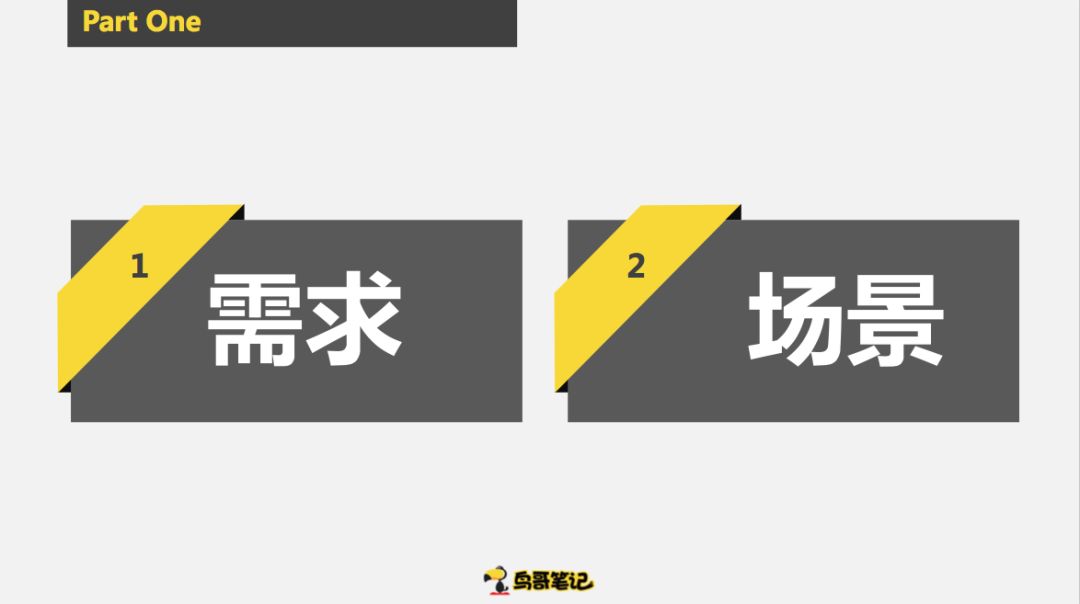 Part One

1
需求

2
场景

鸟哥笔记